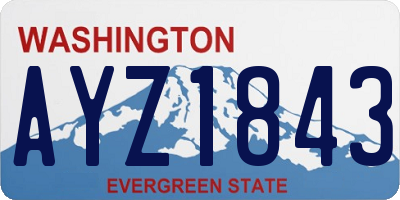 WASHINGTON
AYZ1843
EVERGREEN STATE